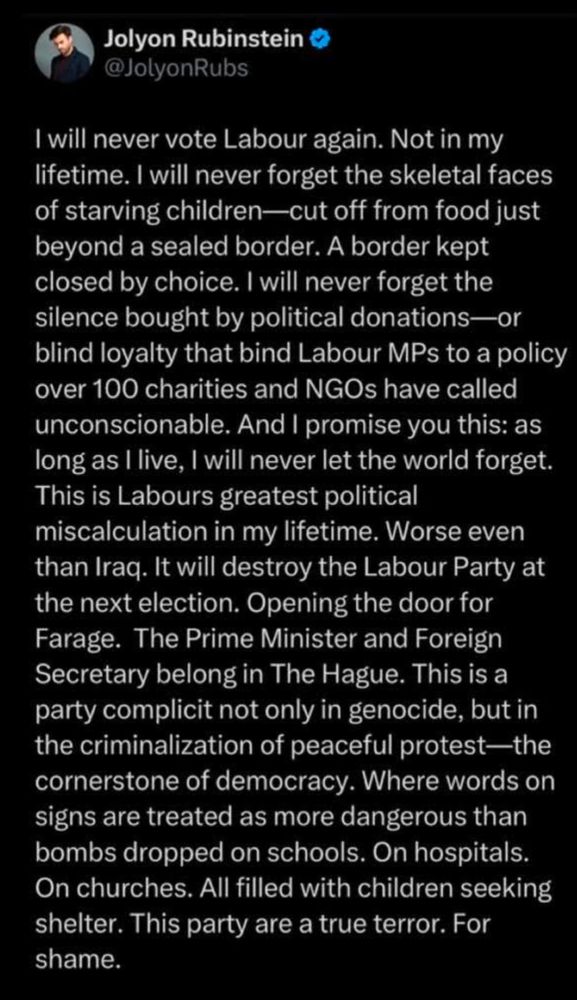 Jolyon Rubinstein
@JolyonRubs

I will never vote Labour again. Not in my lifetime. I will never forget the skeletal faces of starving children—cut off from food just beyond a sealed border. A border kept closed by choice. I will never forget the silence bought by political donations—or blind loyalty that bind Labour MPs to a policy over 100 charities and NGOs have called unconscionable. And I promise you this: as long as I live, I will never let the world forget. This is Labours greatest political miscalculation in my lifetime. Worse even than Iraq. It will destroy the Labour Party at the next election. Opening the door for Farage. The Prime Minister and Foreign Secretary belong in The Hague. This is a party complicit not only in genocide, but in the criminalization of peaceful protest—the cornerstone of democracy. Where words on signs are treated as more dangerous than bombs dropped on schools. On hospitals. On churches. All filled with children seeking shelter. This party are a true terror. For shame.